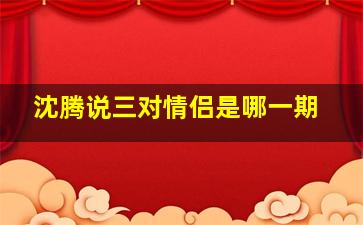 沈腾说三对情侣是哪一期